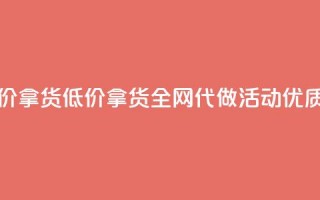 价拿货低价拿货全网代做活动优质